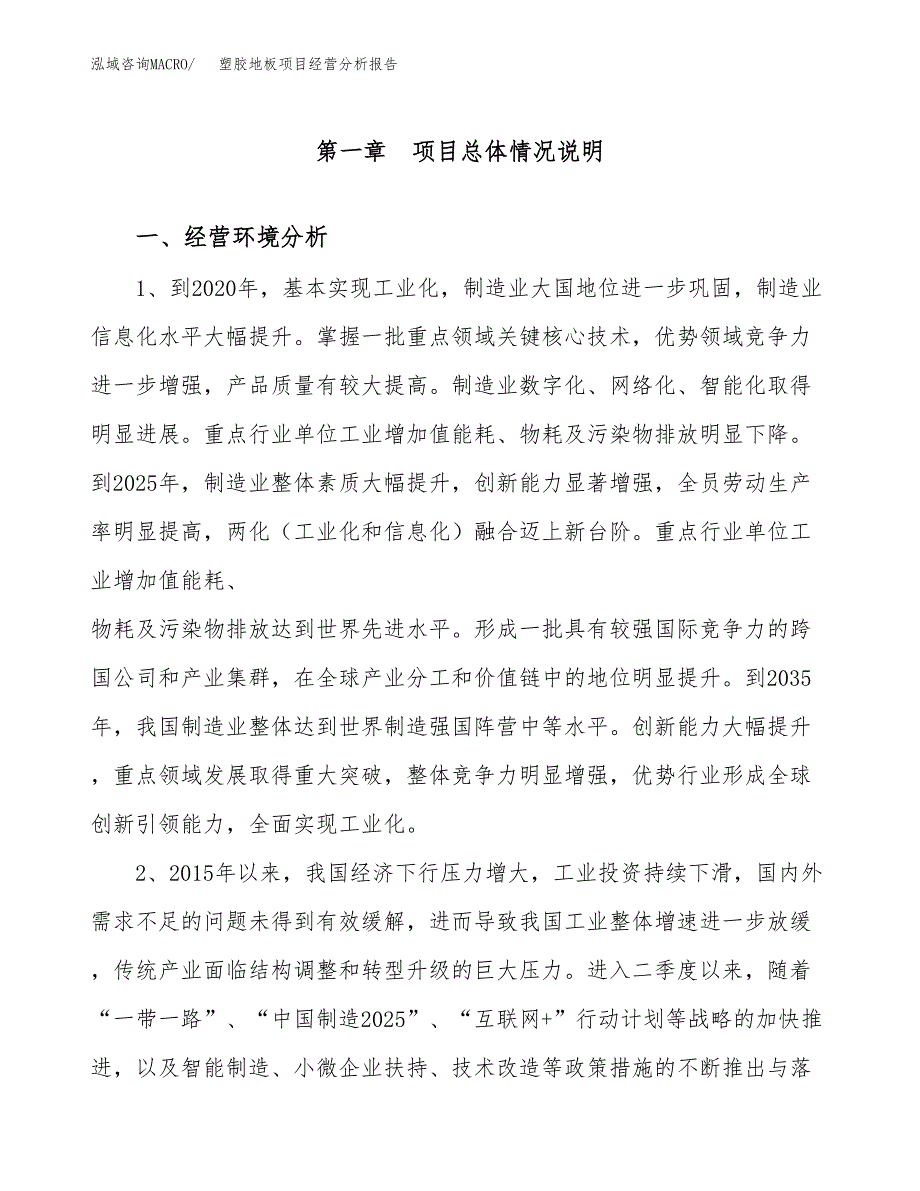 泓域咨询MACRO/　塑胶地板项目经营分析报告

第一章　项目总体情况说明

一、经营环境分析

1、到2020年，基本实现工业化，制造业大国地位进一步巩固，制造业信息化水平大幅提升。掌握一批重点领域关键核心技术，优势领域竞争力进一步增强，产品质量有较大提高。制造业数字化、网络化、智能化取得明显进展。重点行业单位工业增加值能耗、物耗及污染物排放明显下降。到2025年，制造业整体素质大幅提升，创新能力显著增强，全员劳动生产率明显提高，两化（工业化和信息化）融合迈上新台阶。重点行业单位工业增加值能耗、

物耗及污染物排放达到世界先进水平。形成一批具有较强国际竞争力的跨国公司和产业集群，在全球产业分工和价值链中的地位明显提升。到2035年，我国制造业整体达到世界制造强国阵营中等水平。创新能力大幅提升，重点领域发展取得重大突破，整体竞争力明显增强，优势行业形成全球创新引领能力，全面实现工业化。

2、2015年以来，我国经济下行压力增大，工业投资持续下滑，国内外需求不足的问题未得到有效缓解，进而导致我国工业整体增速进一步放缓，传统产业面临结构调整和转型升级的巨大压力。进入二季度以来，随着“一带一路”、“中国制造2025”、“互联网+”行动计划等战略的加快推进，以及智能制造、小微企业扶持、技术改造等政策措施的不断推出与落